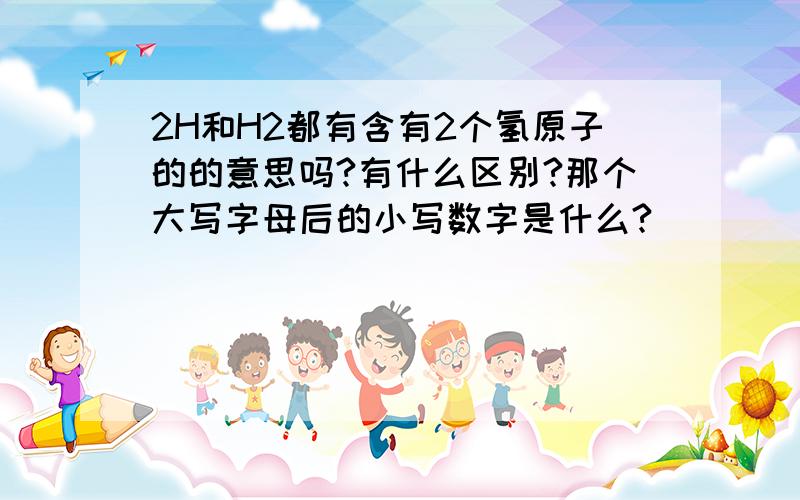 2H和H2都有含有2个氢原子的的意思吗?有什么区别?那个大写字母后的小写数字是什么?